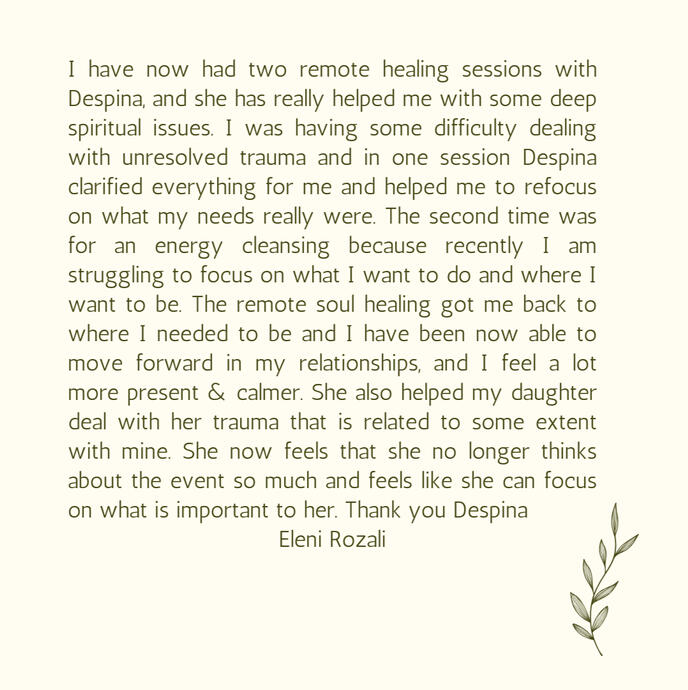 I have now had two remote healing sessions with Despina, and she has really helped me with some deep spiritual issues. I was having some difficulty dealing with unresolved trauma and in one session Despina clarified everything for me and helped me to refocus on what my needs really were. The second time was for an energy cleansing because recently I am struggling to focus on what I want to do and where I want to be. The remote soul healing got me back to where I needed to be and I have been now able to move forward in my relationships, and I feel a lot more present & calmer. She also helped my daughter deal with her trauma that is related to some extent with mine. She now feels that she no longer thinks about the event so much and feels like she can focus on what is important to her. Thank you Despina

Eleni Rozali